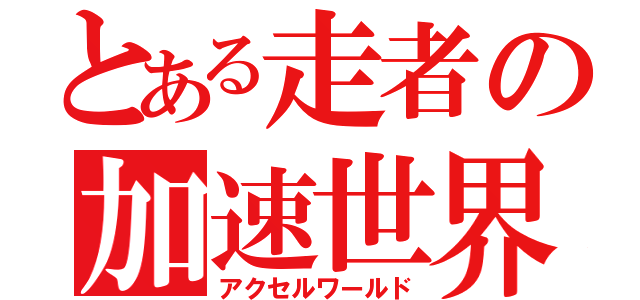 とある走者の
加速世界
アクセルワールド